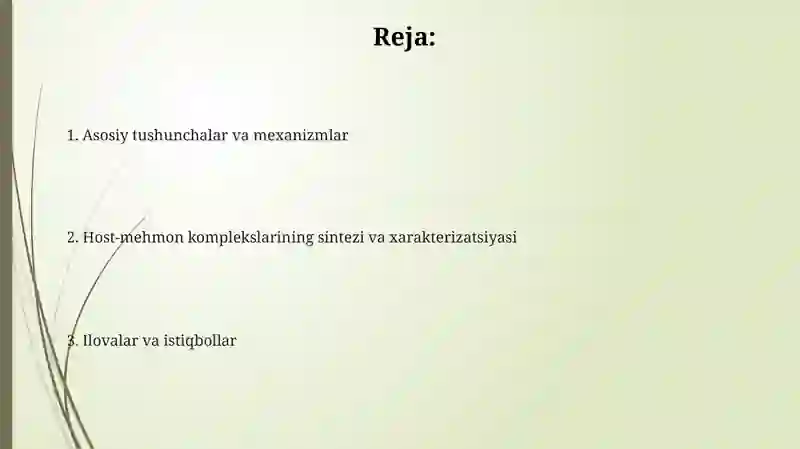 Reja:

1. Asosiy tushunchalar va mexanizmlar

2. Host-mehmon komplekslarining sintezi va xarakterizatsiyasi

3. Ilovalar va istiqbollar